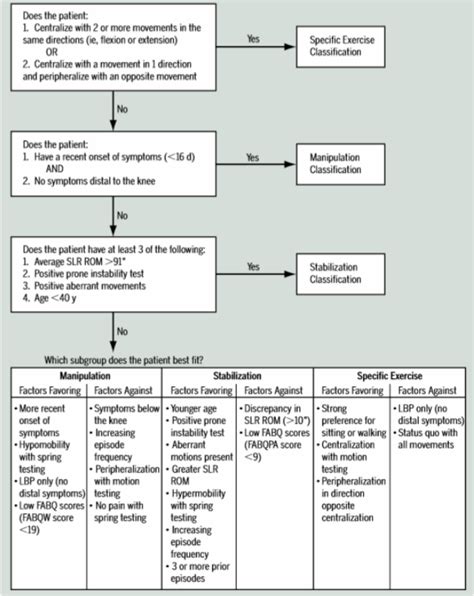 Does the patient:
1. Centralize with 2 or more movements in the same directions (ie, flexion or extension)
OR
2. Centralize with a movement in 1 direction and peripheralize with an opposite movement

Yes

Specific Exercise Classification

No

Does the patient:
1. Have a recent onset of symptoms (<16 d)
AND
2. No symptoms distal to the knee

Yes

Manipulation Classification

No

Does the patient have at least 3 of the following:
1. Average SLR ROM >91°
2. Positive prone instability test
3. Positive aberrant movements
4. Age <40 y

Yes

Stabilization Classification

No

Which subgroup does the patient best fit?

| Manipulation | | Stabilization | | Specific Exercise | |
|---|---|---|---|---|---|
| Factors Favoring | Factors Against | Factors Favoring | Factors Against | Factors Favoring | Factors Against |
| • More recent onset of symptoms • Hypomobility with spring testing • LBP only (no distal symptoms) • Low FABQ scores (FABQW score <19) | • Symptoms below the knee • Increasing episode frequency • Peripheralization with motion testing • No pain with spring testing | • Younger age • Positive prone instability test • Aberrant motions present • Greater SLR ROM • Hypermobility with spring testing • Increasing episode frequency • 3 or more prior episodes | • Discrepancy in SLR ROM (>10°) • Low FABQ scores (FABQPA score <9) | • Strong preference for sitting or walking • Centralization with motion testing • Peripheralization in direction opposite centralization | • LBP only (no distal symptoms) • Status quo with all movements |